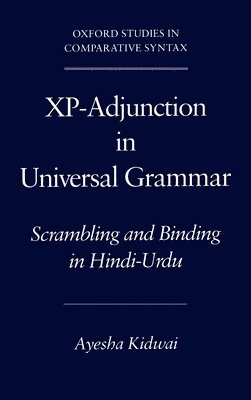 OXFORD STUDIES IN COMPARATIVE SYNTAX

XP-Adjunction in Universal Grammar

Scrambling and Binding in Hindi-Urdu

Ayesha Kidwai